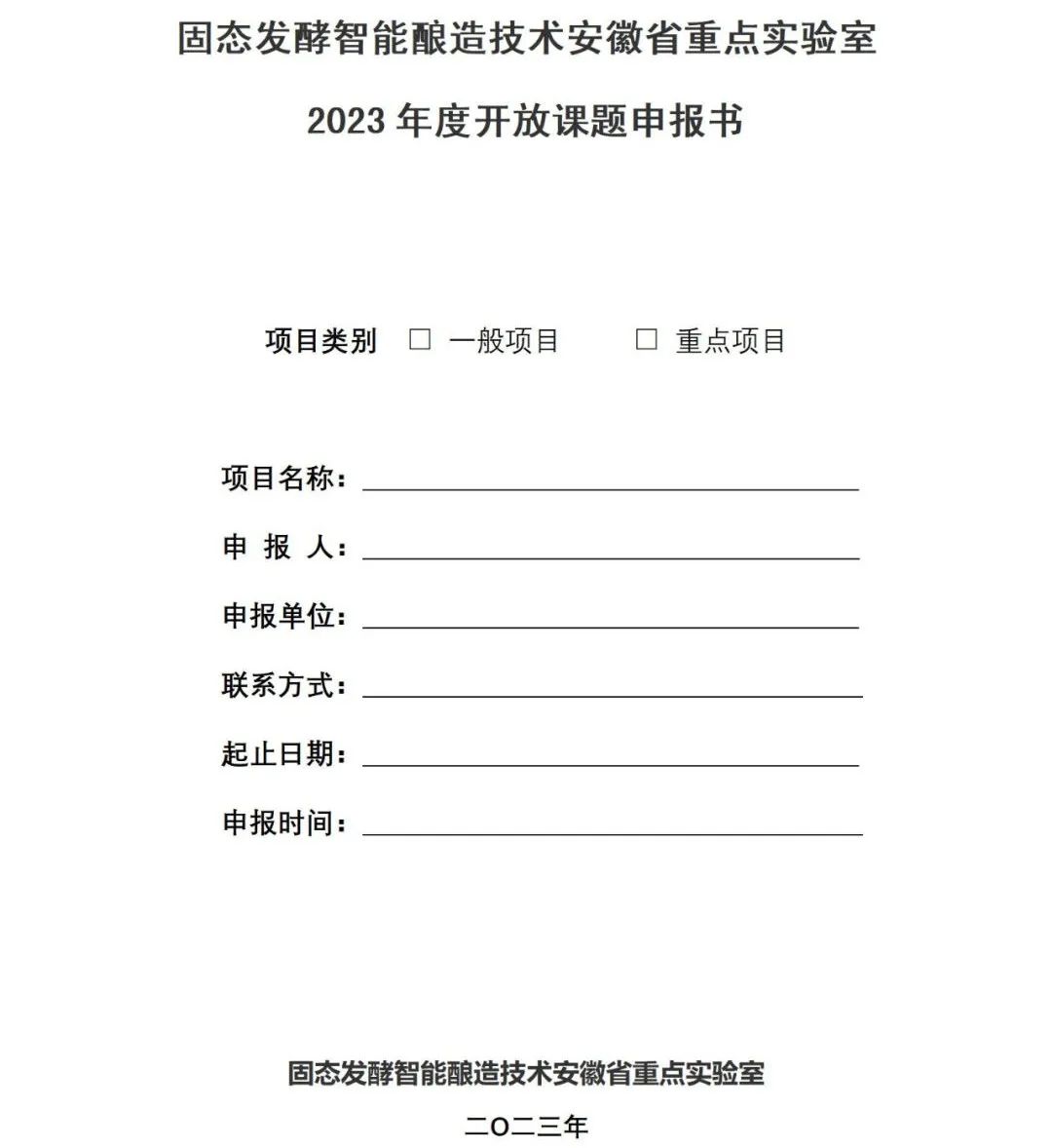 固态发酵智能酿造技术安徽省重点实验室

2023年度开放课题申报书

项目类别 ☐ 一般项目 ☐ 重点项目

项目名称：____

申 报 人：____

申报单位：____

联系方式：____

起止日期：____

申报时间：____

固态发酵智能酿造技术安徽省重点实验室

二O二三年